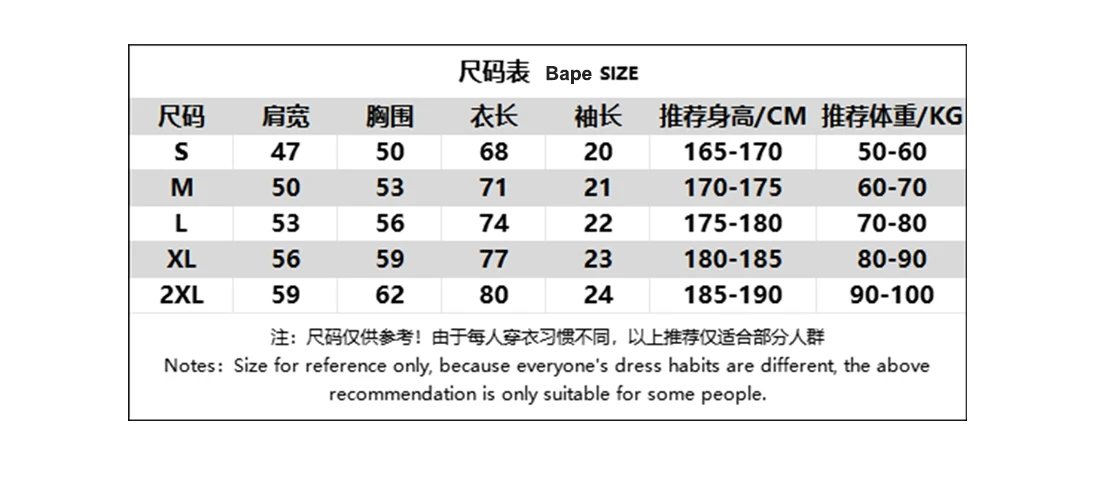 尺码表 Bape SIZE

| 尺码 | 肩宽 | 胸围 | 衣长 | 袖长 | 推荐身高/CM | 推荐体重/KG |
|---|---|---|---|---|---|---|
| S | 47 | 50 | 68 | 20 | 165-170 | 50-60 |
| M | 50 | 53 | 71 | 21 | 170-175 | 60-70 |
| L | 53 | 56 | 74 | 22 | 175-180 | 70-80 |
| XL | 56 | 59 | 77 | 23 | 180-185 | 80-90 |
| 2XL | 59 | 62 | 80 | 24 | 185-190 | 90-100 |

注：尺码仅供参考！由于每人穿衣习惯不同，以上推荐仅适合部分人群
Notes：Size for reference only, because everyone's dress habits are different, the above recommendation is only suitable for some people.